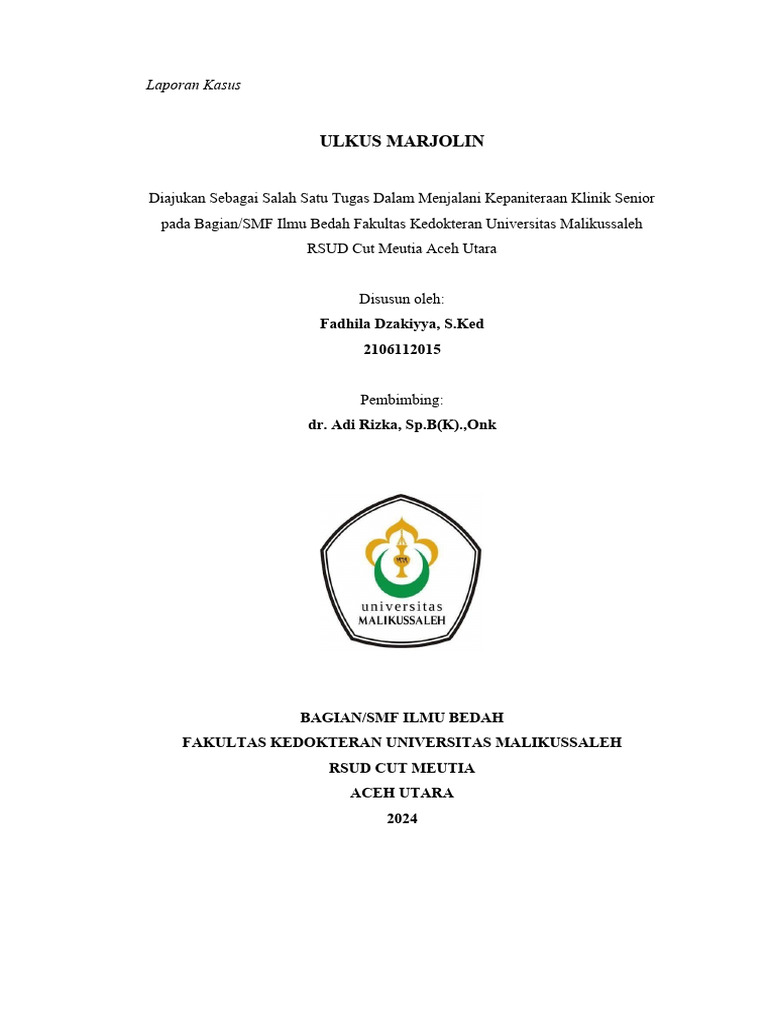 Laporan Kasus

ULKUS MARJOLIN

Diajukan Sebagai Salah Satu Tugas Dalam Menjalani Kepaniteraan Klinik Senior pada Bagian/SMF Ilmu Bedah Fakultas Kedokteran Universitas Malikussaleh RSUD Cut Meutia Aceh Utara

Disusun oleh:
Fadhila Dzakiyya, S.Ked
2106112015

Pembimbing:
dr. Adi Rizka, Sp.B(K).,Onk

universitas
MALIKUSSALEH

BAGIAN/SMF ILMU BEDAH
FAKULTAS KEDOKTERAN UNIVERSITAS MALIKUSSALEH
RSUD CUT MEUTIA
ACEH UTARA
2024